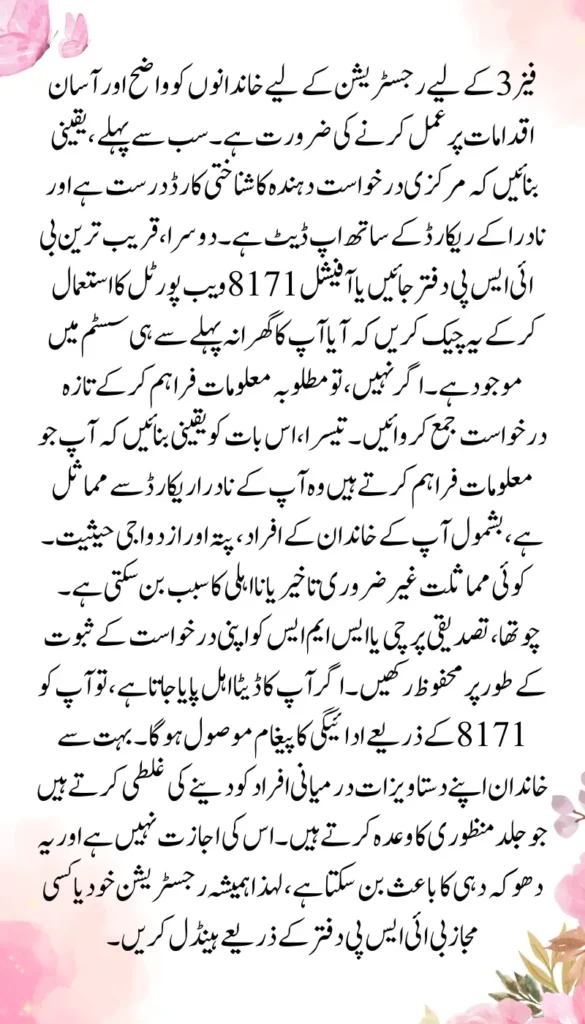 فیز 3 کے لیے رجسٹریشن کے لیے خاندانوں کو واضح اور آسان اقدامات پر عمل کرنے کی ضرورت ہے۔ سب سے پہلے، یقینی بنائیں کہ مرکزی درخواست دہندہ کا شناختی کارڈ درست ہے اور نادرا کے ریکارڈ کے ساتھ اپ ڈیٹ ہے۔ دوسرا، قریب ترین بی آئی ایس پی دفتر جائیں یا آفیشل 8171 ویب پورٹل کا استعمال کر کے یہ چیک کریں کہ آیا آپ کا گھرانہ پہلے سے ہی سسٹم میں موجود ہے۔ اگر نہیں، تو مطلوبہ معلومات فراہم کر کے تازہ درخواست جمع کروائیں۔ تیسرا، اس بات کو یقینی بنائیں کہ آپ جو معلومات فراہم کرتے ہیں وہ آپ کے نادرا ریکارڈ سے مماثل ہے، بشمول آپ کے خاندان کے افراد، پتہ اور ازدواجی حیثیت۔ کوئی مماثلت غیر ضروری تاخیر یا نااہلی کا سبب بن سکتی ہے۔ چوتھا، تصدیقی پرچی یا ایس ایم ایس کو اپنی درخواست کے ثبوت کے طور پر محفوظ رکھیں۔ اگر آپ کا ڈیٹا اہل پایا جاتا ہے، تو آپ کو 8171 کے ذریعے ادائیگی کا پیغام موصول ہوگا۔ بہت سے خاندان اپنے دستاویزات درمیانی افراد کو دینے کی غلطی کرتے ہیں جو جلد منظوری کا وعدہ کرتے ہیں۔ اس کی اجازت نہیں ہے اور یہ دھوکہ دہی کا باعث بن سکتا ہے، لہذا ہمیشہ رجسٹریشن خود یا کسی مجاز بی آئی ایس پی دفتر کے ذریعے ہینڈل کریں۔